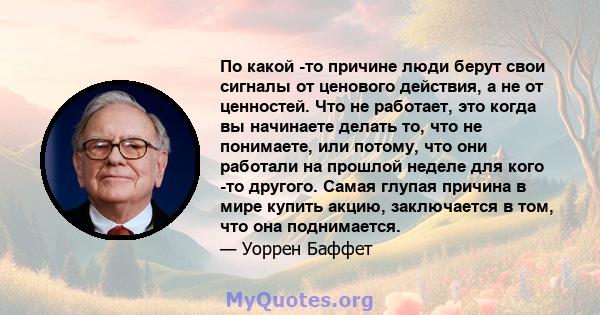 По какой -то причине люди берут свои сигналы от ценового действия, а не от ценностей. Что не работает, это когда вы начинаете делать то, что не понимаете, или потому, что они работали на прошлой неделе для кого -то другого. Самая глупая причина в мире купить акцию, заключается в том, что она поднимается.
— Уоррен Баффет

MyQuotes.org